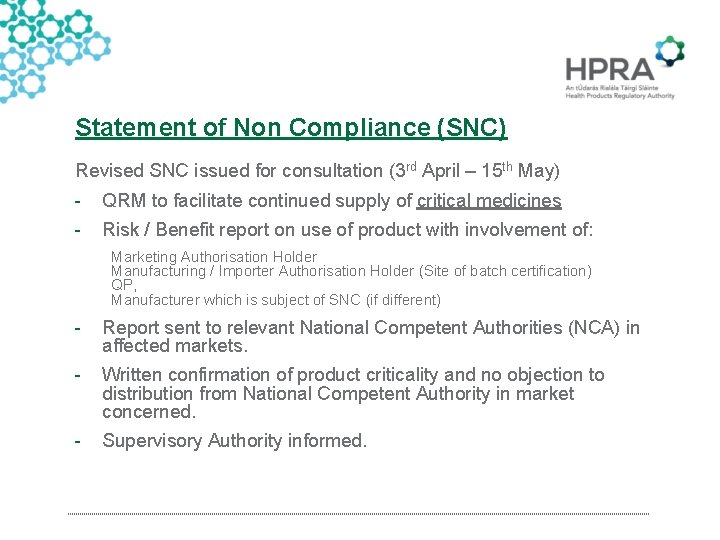 HPRA
An tÚdarás Rialála Táirgí Sláinte
Health Products Regulatory Authority

Statement of Non Compliance (SNC)

Revised SNC issued for consultation (3rd April – 15th May)

- QRM to facilitate continued supply of critical medicines

- Risk / Benefit report on use of product with involvement of:

Marketing Authorisation Holder
Manufacturing / Importer Authorisation Holder (Site of batch certification)
QP,
Manufacturer which is subject of SNC (if different)

- Report sent to relevant National Competent Authorities (NCA) in affected markets.

- Written confirmation of product criticality and no objection to distribution from National Competent Authority in market concerned.

- Supervisory Authority informed.